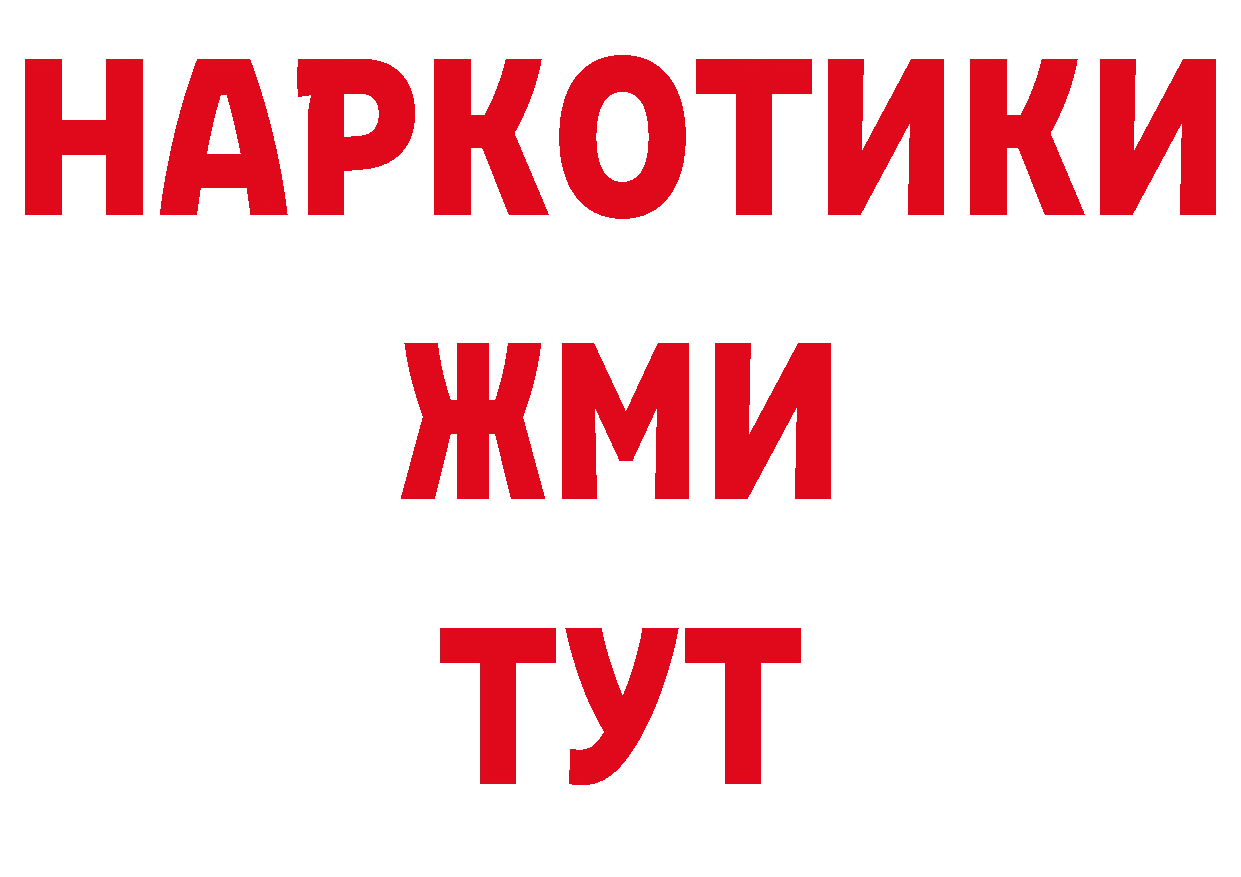 НАРКОТИКИ
ЖМИ
ТУТ